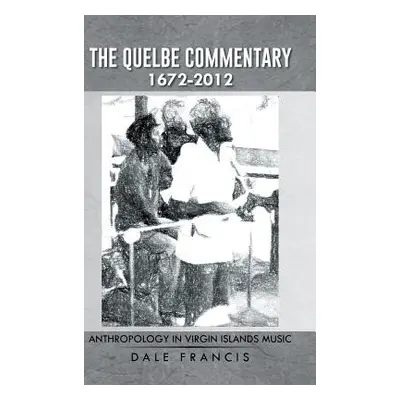 THE QUELBE COMMENTARY
1672-2012

ANTHROPOLOGY IN VIRGIN ISLANDS MUSIC

DALE FRANCIS